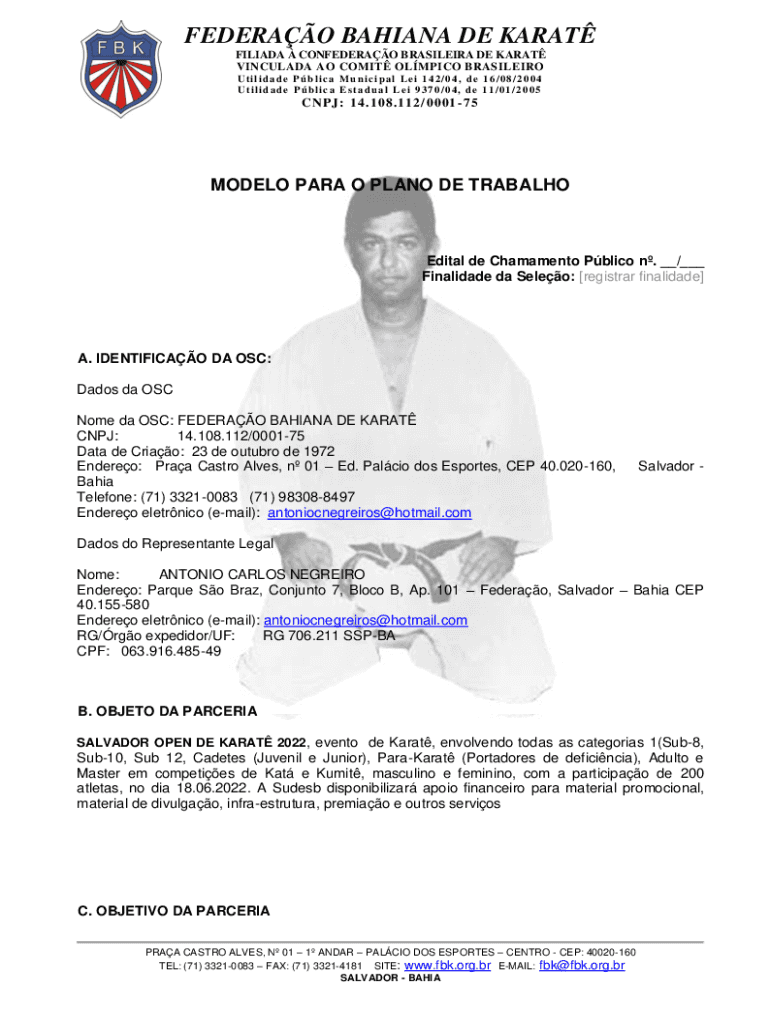 FBK

FEDERAÇÃO BAHIANA DE KARATÊ
FILIADA À CONFEDERAÇÃO BRASILEIRA DE KARATÊ
VINCULADA AO COMITÊ OLÍMPICO BRASILEIRO
Utilidade Pública Municipal Lei 142/04, de 16/08/2004
Utilidade Pública Estadual Lei 9370/04, de 11/01/2005
CNPJ: 14.108.112/0001-75

MODELO PARA O PLANO DE TRABALHO

Edital de Chamamento Público nº. __/___
Finalidade da Seleção: [registrar finalidade]

A. IDENTIFICAÇÃO DA OSC:

Dados da OSC

Nome da OSC: FEDERAÇÃO BAHIANA DE KARATÊ
CNPJ: 14.108.112/0001-75
Data de Criação: 23 de outubro de 1972
Endereço: Praça Castro Alves, nº 01 – Ed. Palácio dos Esportes, CEP 40.020-160, Salvador - Bahia
Telefone: (71) 3321-0083 (71) 98308-8497
Endereço eletrônico (e-mail): antoniocnegreiros@hotmail.com

Dados do Representante Legal

Nome: ANTONIO CARLOS NEGREIRO
Endereço: Parque São Braz, Conjunto 7, Bloco B, Ap. 101 – Federação, Salvador – Bahia CEP 40.155-580
Endereço eletrônico (e-mail): antoniocnegreiros@hotmail.com
RG/Órgão expedidor/UF: RG 706.211 SSP-BA
CPF: 063.916.485-49

B. OBJETO DA PARCERIA

SALVADOR OPEN DE KARATÊ 2022, evento de Karatê, envolvendo todas as categorias 1(Sub-8, Sub-10, Sub 12, Cadetes (Juvenil e Junior), Para-Karatê (Portadores de deficiência), Adulto e Master em competições de Katá e Kumitê, masculino e feminino, com a participação de 200 atletas, no dia 18.06.2022. A Sudesb disponibilizará apoio financeiro para material promocional, material de divulgação, infra-estrutura, premiação e outros serviços

C. OBJETIVO DA PARCERIA

PRAÇA CASTRO ALVES, Nº 01 – 1º ANDAR – PALÁCIO DOS ESPORTES – CENTRO - CEP: 40020-160
TEL: (71) 3321-0083 – FAX: (71) 3321-4181 SITE: www.fbk.org.br E-MAIL: fbk@fbk.org.br
SALVADOR - BAHIA